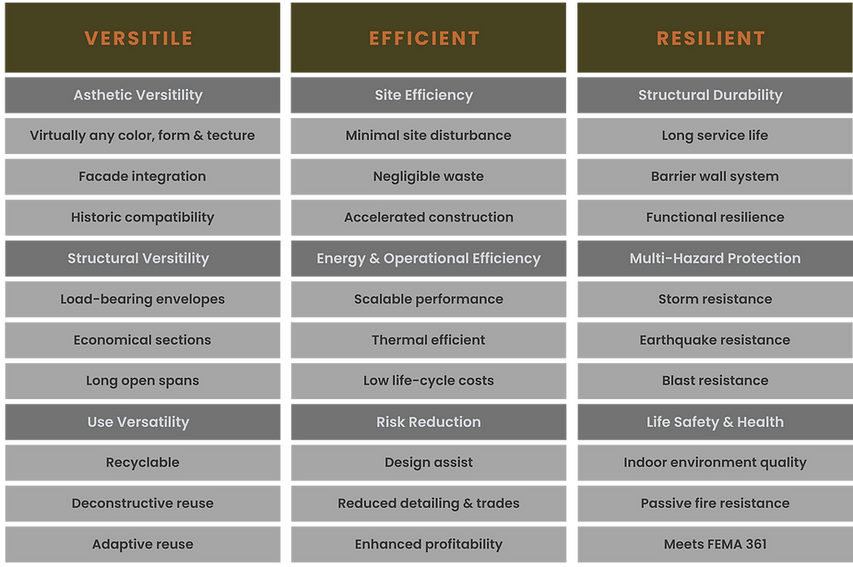 | VERSITILE | EFFICIENT | RESILIENT |
|---|---|---|
| Asthetic Versitility | Site Efficiency | Structural Durability |
| Virtually any color, form & tecture | Minimal site disturbance | Long service life |
| Facade integration | Negligible waste | Barrier wall system |
| Historic compatibility | Accelerated construction | Functional resilience |
| Structural Versitility | Energy & Operational Efficiency | Multi-Hazard Protection |
| Load-bearing envelopes | Scalable performance | Storm resistance |
| Economical sections | Thermal efficient | Earthquake resistance |
| Long open spans | Low life-cycle costs | Blast resistance |
| Use Versatility | Risk Reduction | Life Safety & Health |
| Recyclable | Design assist | Indoor environment quality |
| Deconstructive reuse | Reduced detailing & trades | Passive fire resistance |
| Adaptive reuse | Enhanced profitability | Meets FEMA 361 |